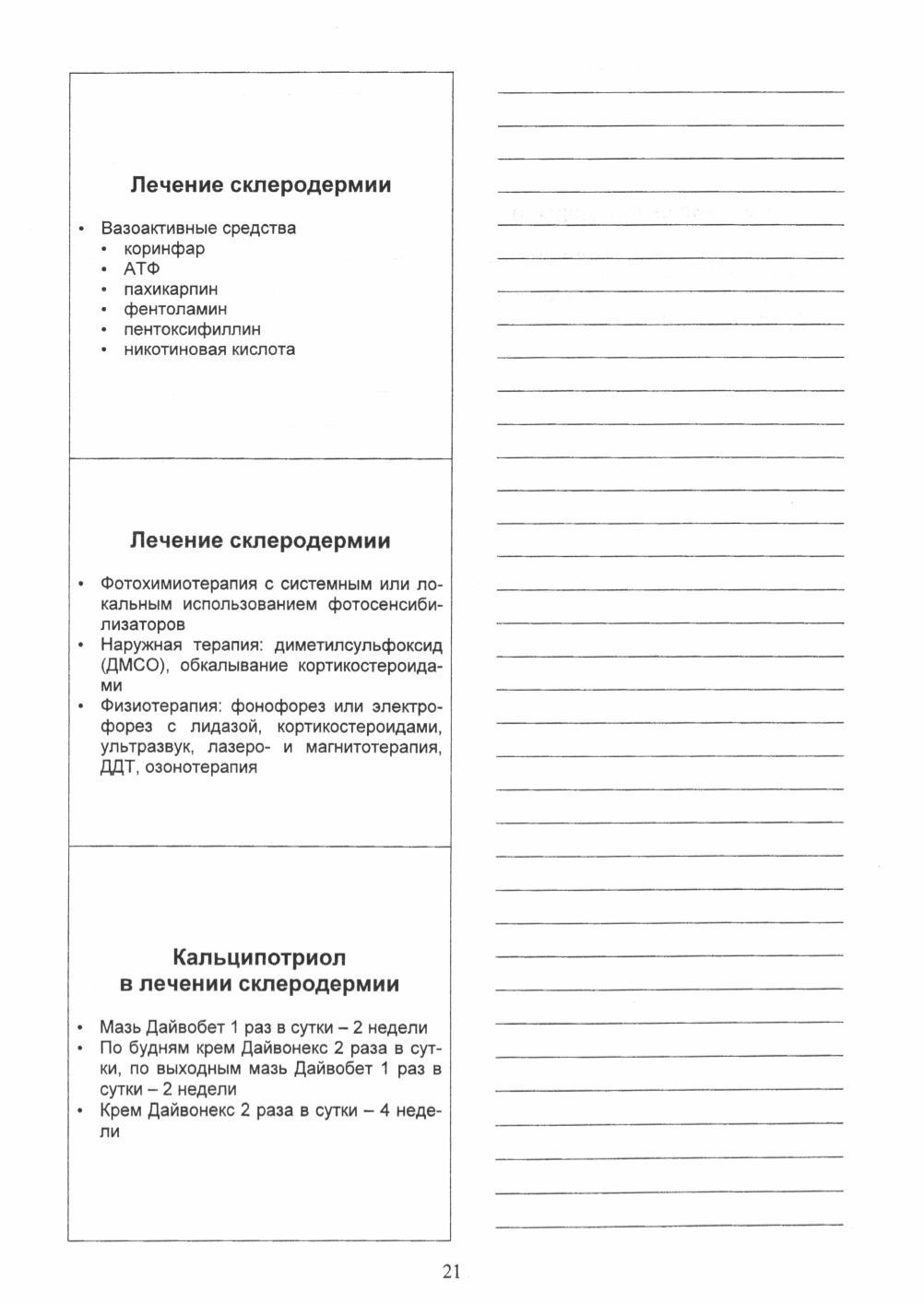 Лечение склеродермии

• Вазоактивные средства
  • коринфар
  • АТФ
  • пахикарпин
  • фентоламин
  • пентоксифиллин
  • никотиновая кислота

Лечение склеродермии

• Фотохимиотерапия с системным или локальным использованием фотосенсибилизаторов
• Наружная терапия: диметилсульфоксид (ДМСО), обкалывание кортикостероидами
• Физиотерапия: фонофорез или электрофорез с лидазой, кортикостероидами, ультразвук, лазеро- и магнитотерапия, ДДТ, озонотерапия

Кальципотриол в лечении склеродермии

• Мазь Дайвобет 1 раз в сутки – 2 недели
• По будням крем Дайвонекс 2 раза в сутки, по выходным мазь Дайвобет 1 раз в сутки – 2 недели
• Крем Дайвонекс 2 раза в сутки – 4 недели

21